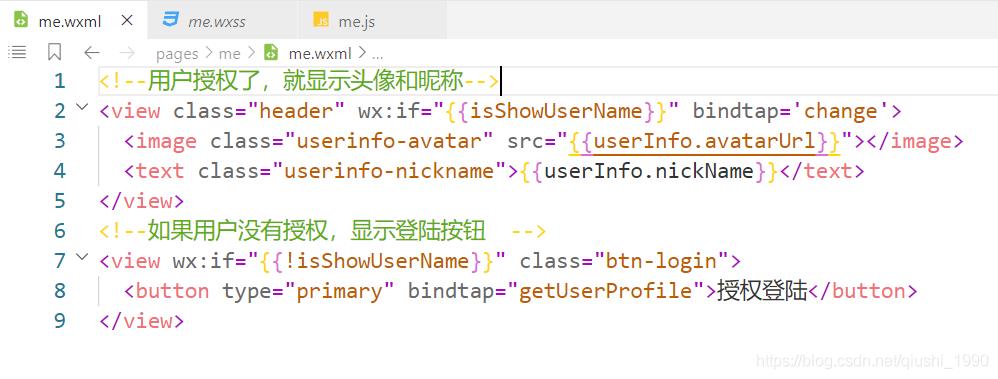 me.wxml × me.wxss me.js

pages > me > me.wxml > ...

1 <!--用户授权了，就显示头像和昵称-->
2 <view class="header" wx:if="{{isShowUserName}}" bindtap='change'>
3 <image class="userinfo-avatar" src="{{userInfo.avatarUrl}}"></image>
4 <text class="userinfo-nickname">{{userInfo.nickName}}</text>
5 </view>
6 <!--如果用户没有授权，显示登陆按钮 -->
7 <view wx:if="{{!isShowUserName}}" class="btn-login">
8 <button type="primary" bindtap="getUserProfile">授权登陆</button>
9 </view>

https://blog.csdn.net/qiushi_1990